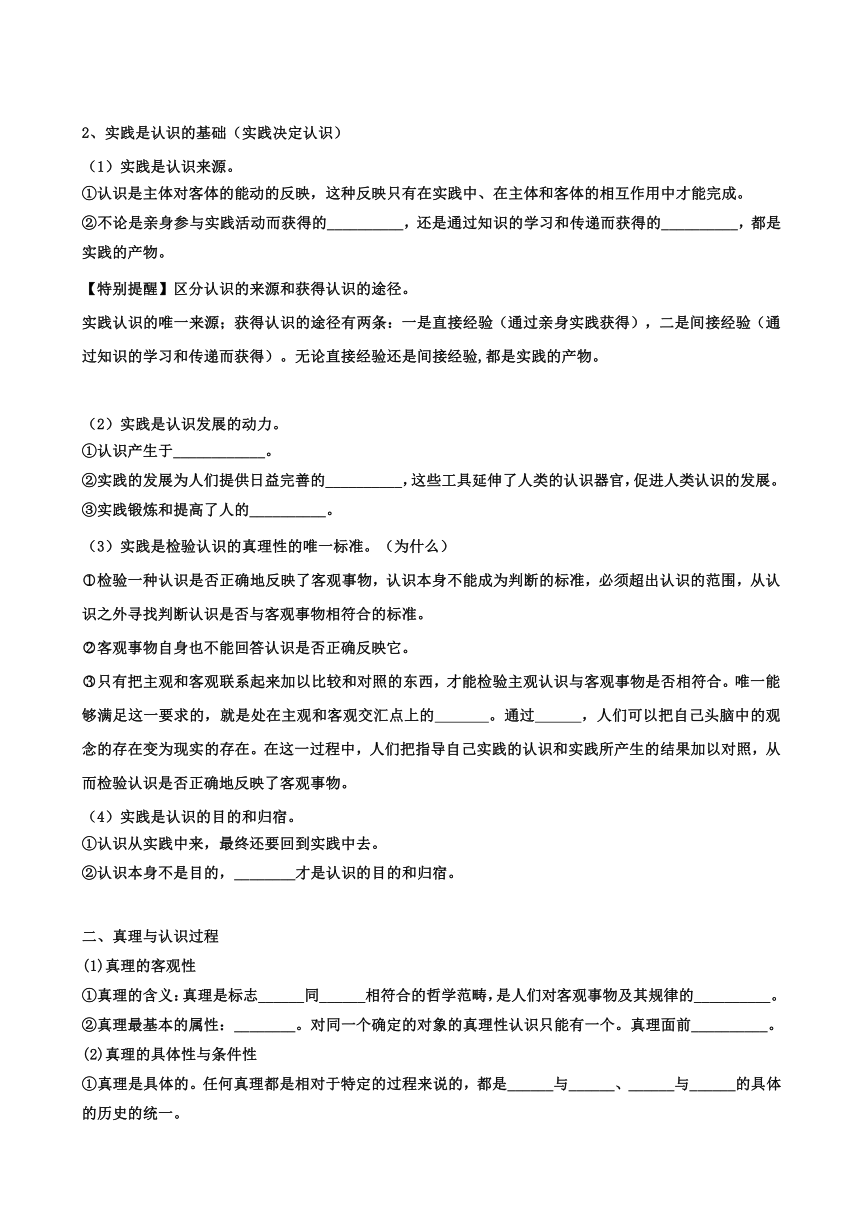 2、实践是认识的基础（实践决定认识）

（1）实践是认识来源。

①认识是主体对客体的能动的反映，这种反映只有在实践中、在主体和客体的相互作用中才能完成。

②不论是亲身参与实践活动而获得的__________，还是通过知识的学习和传递而获得的__________，都是实践的产物。

【特别提醒】区分认识的来源和获得认识的途径。

实践认识的唯一来源；获得认识的途径有两条：一是直接经验（通过亲身实践获得），二是间接经验（通过知识的学习和传递而获得）。无论直接经验还是间接经验,都是实践的产物。

（2）实践是认识发展的动力。

①认识产生于____________。

②实践的发展为人们提供日益完善的__________，这些工具延伸了人类的认识器官，促进人类认识的发展。

③实践锻炼和提高了人的__________。

（3）实践是检验认识的真理性的唯一标准。（为什么）

①检验一种认识是否正确地反映了客观事物，认识本身不能成为判断的标准，必须超出认识的范围，从认识之外寻找判断认识是否与客观事物相符合的标准。

②客观事物自身也不能回答认识是否正确反映它。

③只有把主观和客观联系起来加以比较和对照的东西，才能检验主观认识与客观事物是否相符合。唯一能够满足这一要求的，就是处在主观和客观交汇点上的_______。通过______，人们可以把自己头脑中的观念的存在变为现实的存在。在这一过程中，人们把指导自己实践的认识和实践所产生的结果加以对照，从而检验认识是否正确地反映了客观事物。

（4）实践是认识的目的和归宿。

①认识从实践中来，最终还要回到实践中去。

②认识本身不是目的，________才是认识的目的和归宿。

二、真理与认识过程

(1)真理的客观性

①真理的含义：真理是标志______同______相符合的哲学范畴，是人们对客观事物及其规律的__________。

②真理最基本的属性：________。对同一个确定的对象的真理性认识只能有一个。真理面前__________。

(2)真理的具体性与条件性

①真理是具体的。任何真理都是相对于特定的过程来说的，都是______与______、______与______的具体的历史的统一。